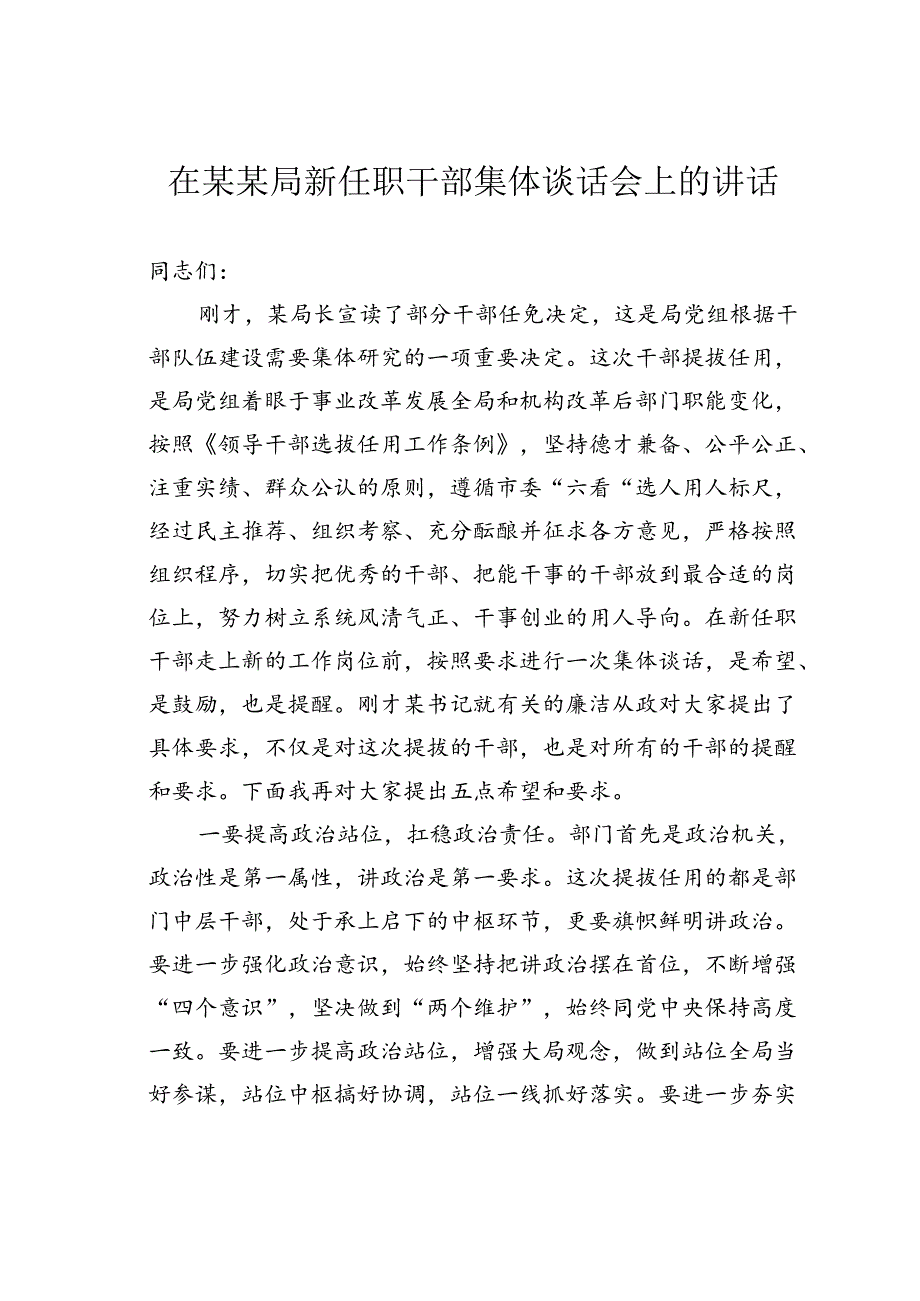 在某某局新任职干部集体谈话会上的讲话

同志们：

刚才，某局长宣读了部分干部任免决定，这是局党组根据干部队伍建设需要集体研究的一项重要决定。这次干部提拔任用，是局党组着眼于事业改革发展全局和机构改革后部门职能变化，按照《领导干部选拔任用工作条例》，坚持德才兼备、公平公正、注重实绩、群众公认的原则，遵循市委“六看“选人用人标尺，经过民主推荐、组织考察、充分酝酿并征求各方意见，严格按照组织程序，切实把优秀的干部、把能干事的干部放到最合适的岗位上，努力树立系统风清气正、干事创业的用人导向。在新任职干部走上新的工作岗位前，按照要求进行一次集体谈话，是希望、是鼓励，也是提醒。刚才某书记就有关的廉洁从政对大家提出了具体要求，不仅是对这次提拔的干部，也是对所有的干部的提醒和要求。下面我再对大家提出五点希望和要求。

一要提高政治站位，扛稳政治责任。部门首先是政治机关，政治性是第一属性，讲政治是第一要求。这次提拔任用的都是部门中层干部，处于承上启下的中枢环节，更要旗帜鲜明讲政治。要进一步强化政治意识，始终坚持把讲政治摆在首位，不断增强“四个意识”，坚决做到“两个维护”，始终同党中央保持高度一致。要进一步提高政治站位，增强大局观念，做到站位全局当好参谋，站位中枢搞好协调，站位一线抓好落实。要进一步夯实